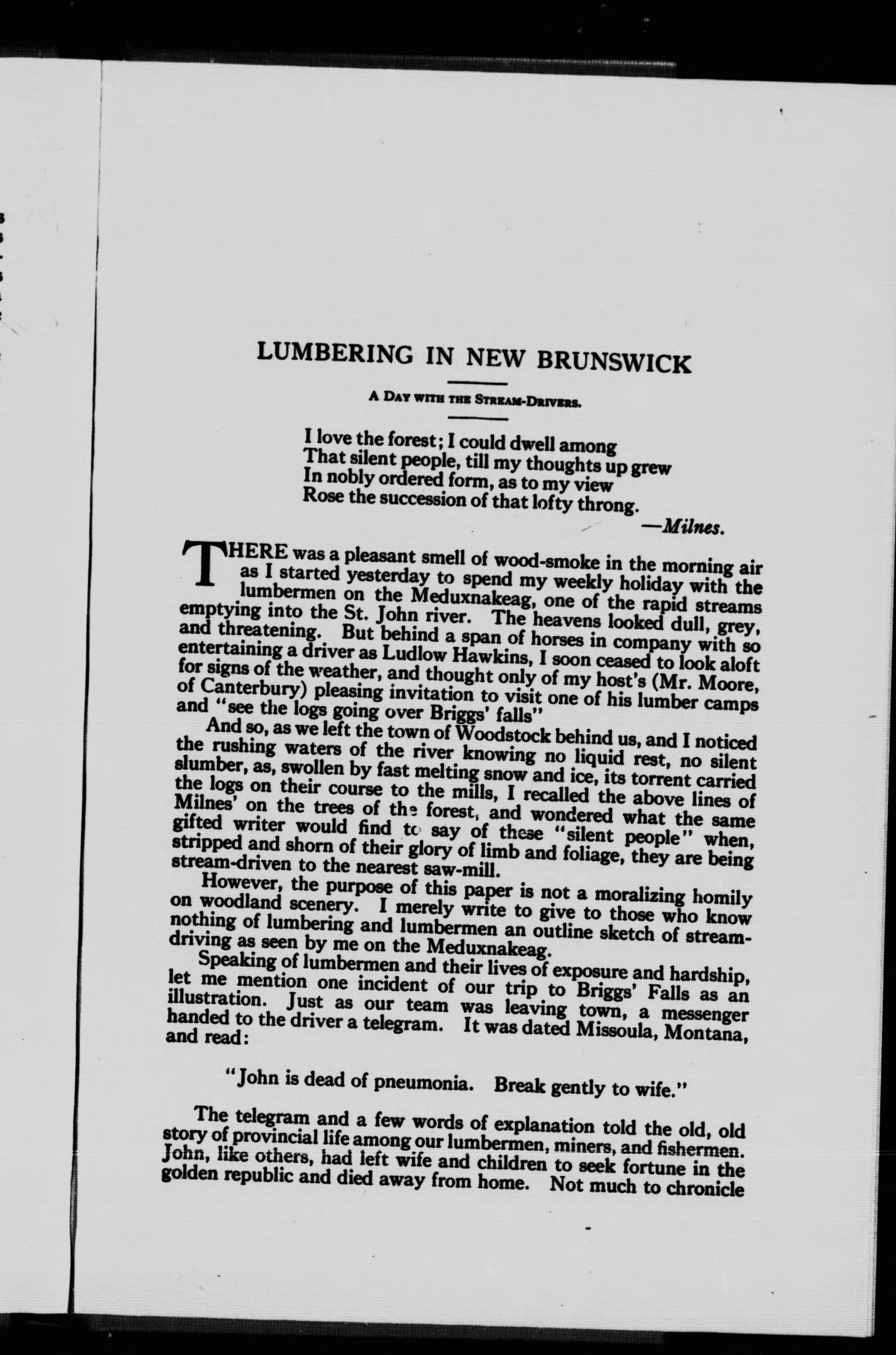 LUMBERING IN NEW BRUNSWICK

A DAY WITH THE STREAM-DRIVERS.

I love the forest; I could dwell among
That silent people, till my thoughts up grew
In nobly ordered form, as to my view
Rose the succession of that lofty throng.
—Milnes.

THERE was a pleasant smell of wood-smoke in the morning air as I started yesterday to spend my weekly holiday with the lumbermen on the Meduxnakeag, one of the rapid streams emptying into the St. John river. The heavens looked dull, grey, and threatening. But behind a span of horses in company with so entertaining a driver as Ludlow Hawkins, I soon ceased to look aloft for signs of the weather, and thought only of my host's (Mr. Moore, of Canterbury) pleasing invitation to visit one of his lumber camps and "see the logs going over Briggs' falls"

And so, as we left the town of Woodstock behind us, and I noticed the rushing waters of the river knowing no liquid rest, no silent slumber, as, swollen by fast melting snow and ice, its torrent carried the logs on their course to the mills, I recalled the above lines of Milnes' on the trees of the forest, and wondered what the same gifted writer would find to say of these "silent people" when, stripped and shorn of their glory of limb and foliage, they are being stream-driven to the nearest saw-mill.

However, the purpose of this paper is not a moralizing homily on woodland scenery. I merely write to give to those who know nothing of lumbering and lumbermen an outline sketch of stream-driving as seen by me on the Meduxnakeag.

Speaking of lumbermen and their lives of exposure and hardship, let me mention one incident of our trip to Briggs' Falls as an illustration. Just as our team was leaving town, a messenger handed to the driver a telegram. It was dated Missoula, Montana, and read:

"John is dead of pneumonia. Break gently to wife."

The telegram and a few words of explanation told the old, old story of provincial life among our lumbermen, miners, and fishermen. John, like others, had left wife and children to seek fortune in the golden republic and died away from home. Not much to chronicle